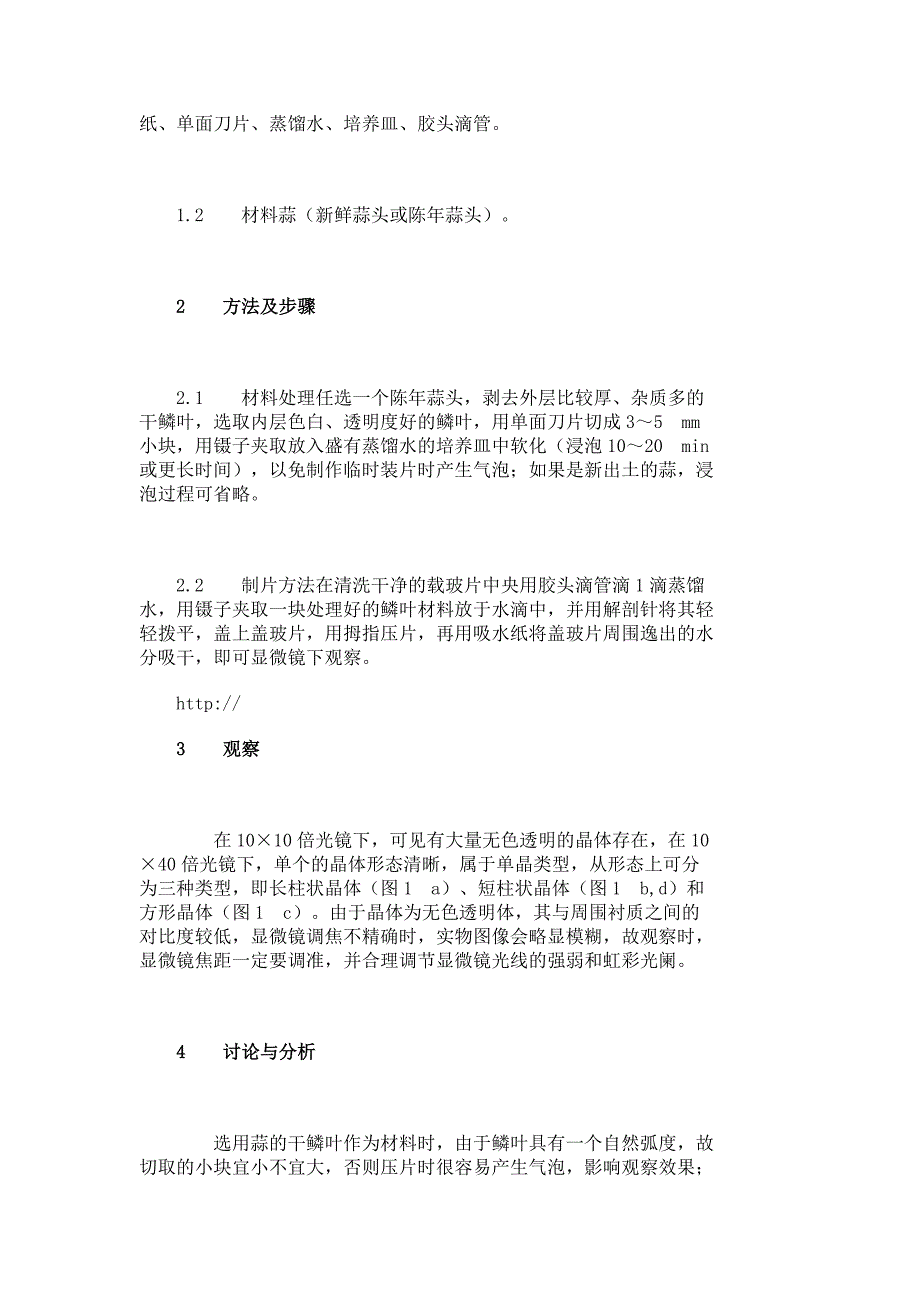 纸、单面刀片、蒸馏水、培养皿、胶头滴管。

1.2　材料蒜（新鲜蒜头或陈年蒜头）。

2　方法及步骤

2.1　材料处理任选一个陈年蒜头，剥去外层比较厚、杂质多的干鳞叶，选取内层色白、透明度好的鳞叶，用单面刀片切成 3～5　mm 小块，用镊子夹取放入盛有蒸馏水的培养皿中软化（浸泡 10～20　min 或更长时间），以免制作临时装片时产生气泡；如果是新出土的蒜，浸泡过程可省略。

2.2　制片方法在清洗干净的载玻片中央用胶头滴管滴 1 滴蒸馏水，用镊子夹取一块处理好的鳞叶材料放于水滴中，并用解剖针将其轻轻拨平，盖上盖玻片，用拇指压片，再用吸水纸将盖玻片周围逸出的水分吸干，即可显微镜下观察。

http://

3　观察

在 10×10 倍光镜下，可见有大量无色透明的晶体存在，在 10×40 倍光镜下，单个的晶体形态清晰，属于单晶类型，从形态上可分为三种类型，即长柱状晶体（图 1　a）、短柱状晶体（图 1　b,d）和方形晶体（图 1　c）。由于晶体为无色透明体，其与周围衬质之间的对比度较低，显微镜调焦不精确时，实物图像会略显模糊，故观察时，显微镜焦距一定要调准，并合理调节显微镜光线的强弱和虹彩光阑。

4　讨论与分析

选用蒜的干鳞叶作为材料时，由于鳞叶具有一个自然弧度，故切取的小块宜小不宜大，否则压片时很容易产生气泡，影响观察效果；